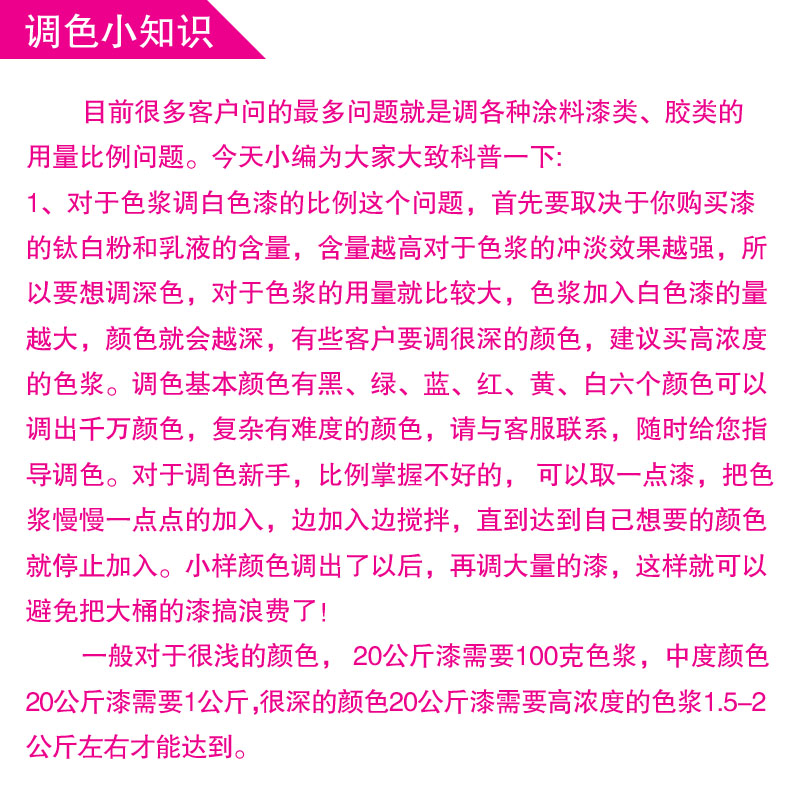 调色小知识

目前很多客户问的最多问题就是调各种涂料漆类、胶类的用量比例问题。今天小编为大家大致科普一下:
1、对于色浆调白色漆的比例这个问题，首先要取决于你购买漆的钛白粉和乳液的含量，含量越高对于色浆的冲淡效果越强，所以要想调深色，对于色浆的用量就比较大，色浆加入白色漆的量越大，颜色就会越深，有些客户要调很深的颜色，建议买高浓度的色浆。调色基本颜色有黑、绿、蓝、红、黄、白六个颜色可以调出千万颜色，复杂有难度的颜色，请与客服联系，随时给您指导调色。对于调色新手，比例掌握不好的， 可以取一点漆，把色浆慢慢一点点的加入，边加入边搅拌，直到达到自己想要的颜色就停止加入。小样颜色调出了以后，再调大量的漆，这样就可以避免把大桶的漆搞浪费了!

一般对于很浅的颜色， 20公斤漆需要100克色浆，中度颜色20公斤漆需要1公斤,很深的颜色20公斤漆需要高浓度的色浆1.5–2公斤左右才能达到。